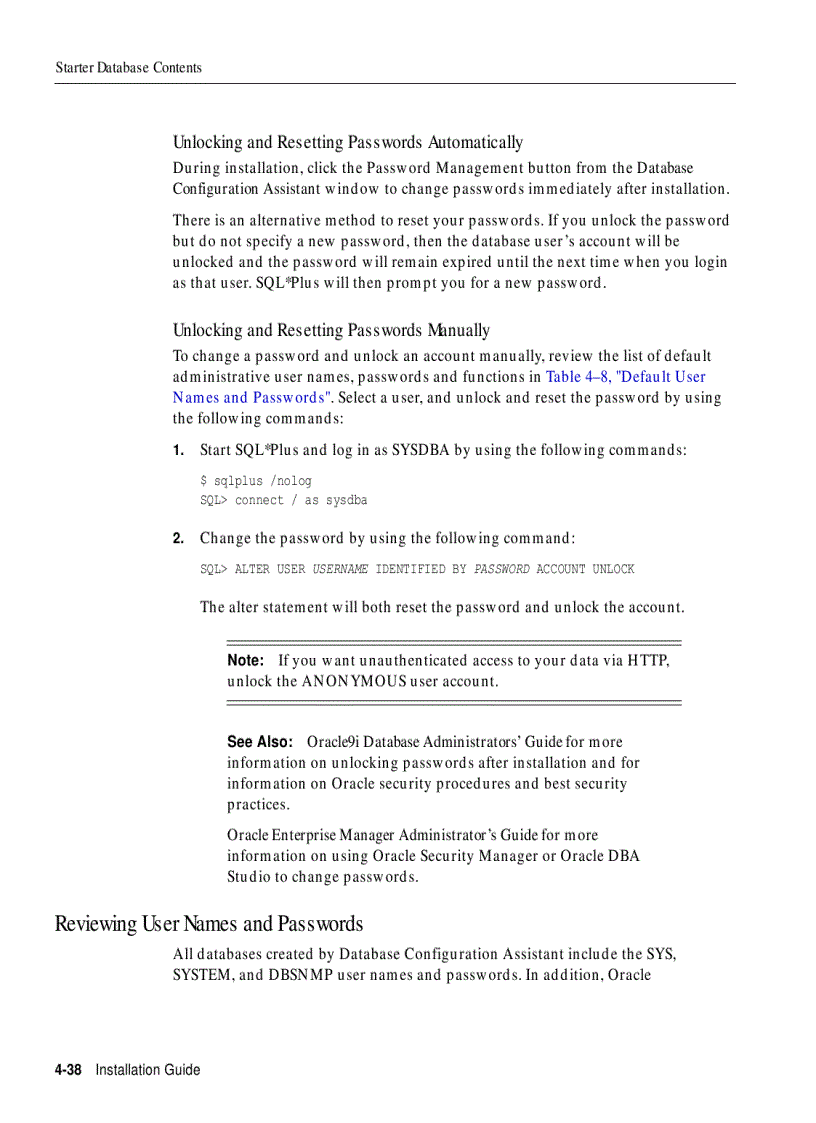 Starter Database Contents

Unlocking and Resetting Passwords Automatically

During installation, click the Password Management button from the Database Configuration Assistant window to change passwords immediately after installation.

There is an alternative method to reset your passwords. If you unlock the password but do not specify a new password, then the database user's account will be unlocked and the password will remain expired until the next time when you login as that user. SQL*Plus will then prompt you for a new password.

Unlocking and Resetting Passwords Manually

To change a password and unlock an account manually, review the list of default administrative user names, passwords and functions in Table 4–8, "Default User Names and Passwords". Select a user, and unlock and reset the password by using the following commands:

1. Start SQL*Plus and log in as SYSDBA by using the following commands:

$ sqlplus /nolog
SQL> connect / as sysdba

2. Change the password by using the following command:

SQL> ALTER USER USERNAME IDENTIFIED BY PASSWORD ACCOUNT UNLOCK

The alter statement will both reset the password and unlock the account.

Note: If you want unauthenticated access to your data via HTTP, unlock the ANONYMOUS user account.

See Also: Oracle9i Database Administrators' Guide for more information on unlocking passwords after installation and for information on Oracle security procedures and best security practices.

Oracle Enterprise Manager Administrator's Guide for more information on using Oracle Security Manager or Oracle DBA Studio to change passwords.

Reviewing User Names and Passwords

All databases created by Database Configuration Assistant include the SYS, SYSTEM, and DBSNMP user names and passwords. In addition, Oracle

4-38 Installation Guide